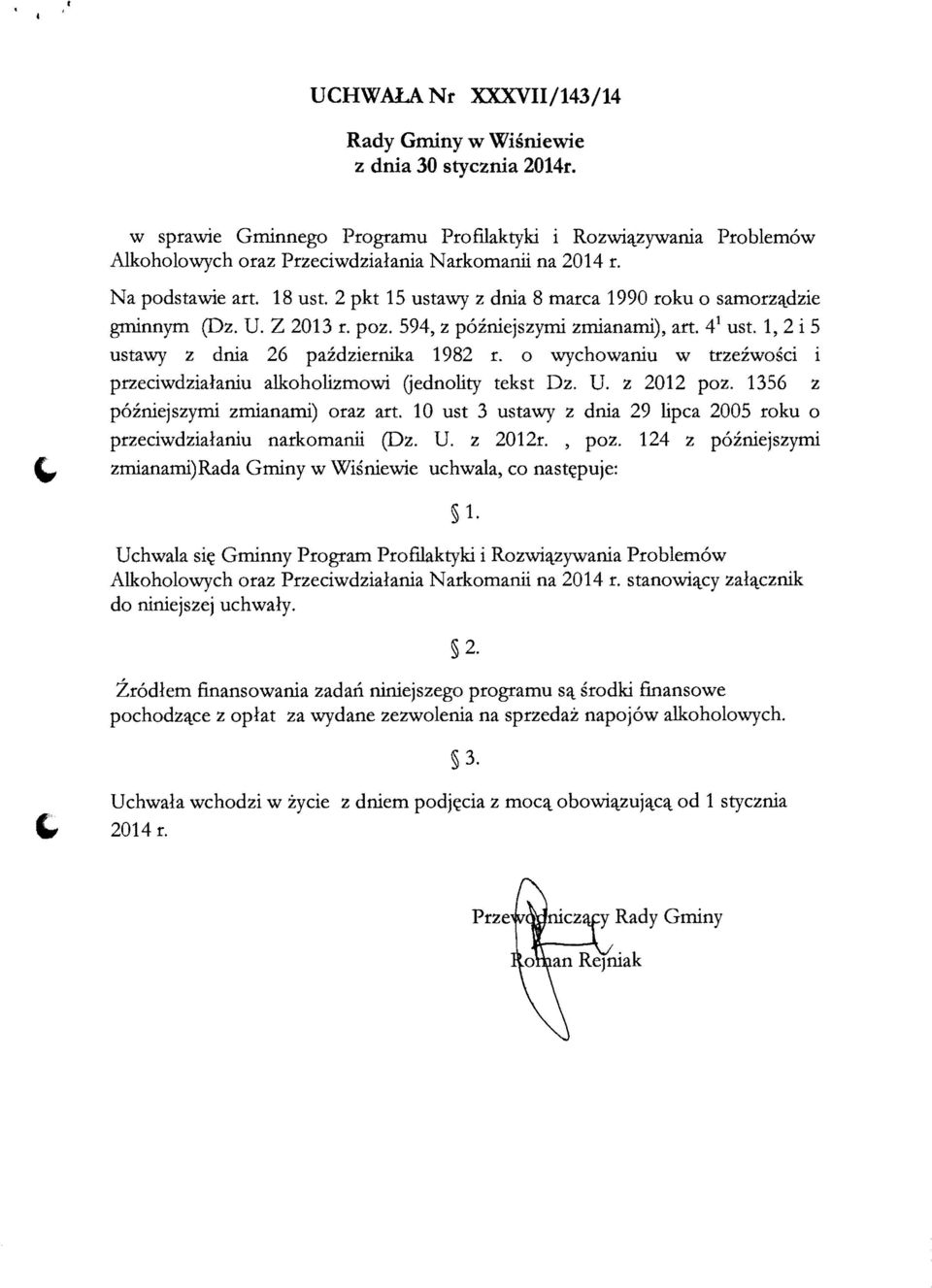 UCHWAŁA Nr XXXVII/143/14

Rady Gminy w Wiśniewie
z dnia 30 stycznia 2014r.

w sprawie Gminnego Programu Profilaktyki i Rozwiązywania Problemów Alkoholowych oraz Przeciwdziałania Narkomanii na 2014 r.

Na podstawie art. 18 ust. 2 pkt 15 ustawy z dnia 8 marca 1990 roku o samorządzie gminnym (Dz. U. Z 2013 r. poz. 594, z późniejszymi zmianami), art. $4^1$ ust. 1, 2 i 5 ustawy z dnia 26 października 1982 r. o wychowaniu w trzeźwości i przeciwdziałaniu alkoholizmowi (jednolity tekst Dz. U. z 2012 poz. 1356 z późniejszymi zmianami) oraz art. 10 ust 3 ustawy z dnia 29 lipca 2005 roku o przeciwdziałaniu narkomanii (Dz. U. z 2012r. , poz. 124 z późniejszymi zmianami)Rada Gminy w Wiśniewie uchwala, co następuje:

§ 1.

Uchwala się Gminny Program Profilaktyki i Rozwiązywania Problemów Alkoholowych oraz Przeciwdziałania Narkomanii na 2014 r. stanowiący załącznik do niniejszej uchwały.

§ 2.

Źródłem finansowania zadań niniejszego programu są środki finansowe pochodzące z opłat za wydane zezwolenia na sprzedaż napojów alkoholowych.

§ 3.

Uchwała wchodzi w życie z dniem podjęcia z mocą obowiązującą od 1 stycznia 2014 r.

Przewodniczący Rady Gminy
Roman Rejniak